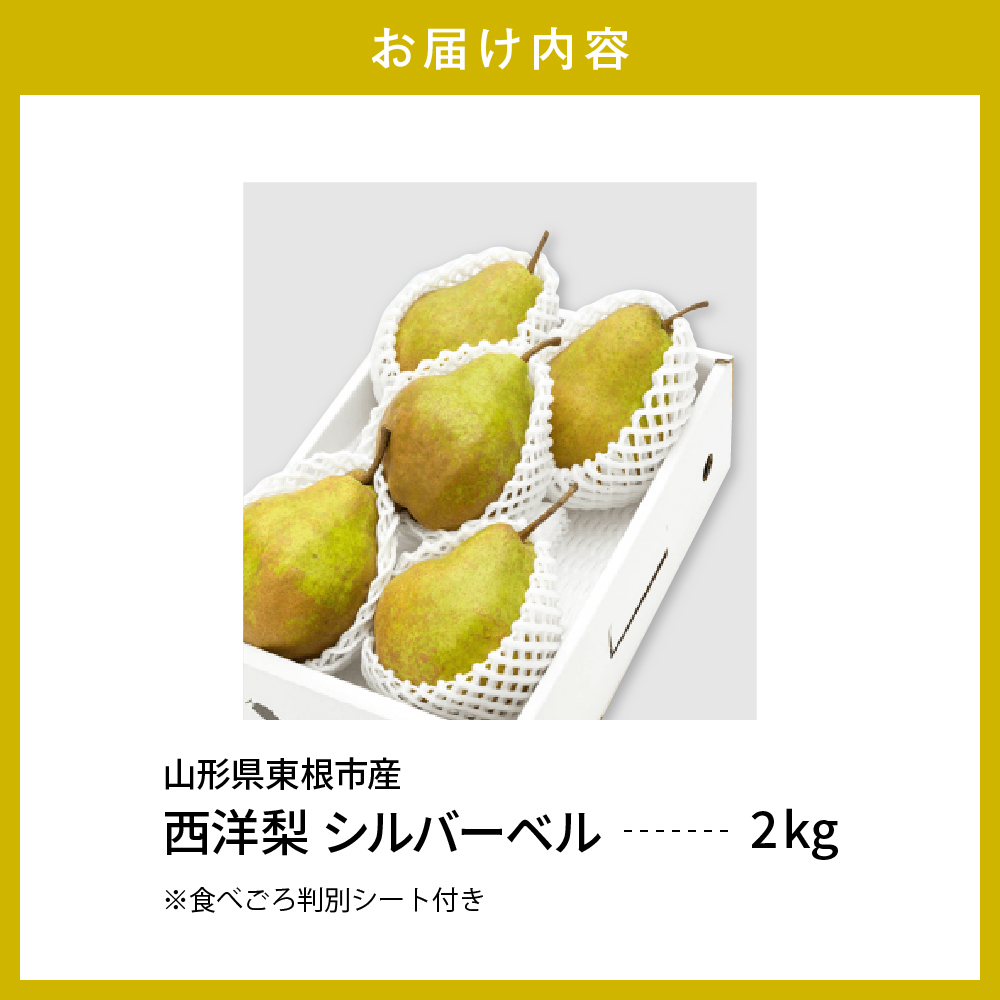 お届け内容

山形県東根市産

西洋梨 シルバーベル ------- 2kg

※食べごろ判別シート付き